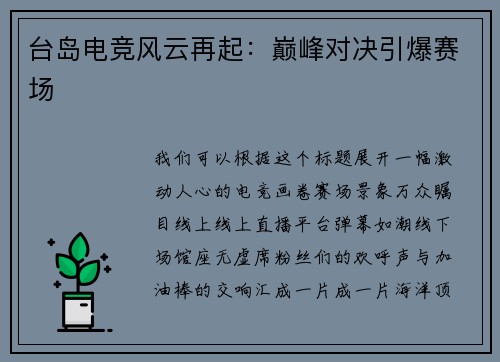 台岛电竞风云再起：巅峰对决引爆赛场

我们可以根据这个标题展开一幅激动人心的电竞画卷赛场景象万众瞩目线上线上直播平台弹幕如潮线下场馆座无虚席粉丝们的欢呼声与加油棒的交响汇成一片成一片海洋顶